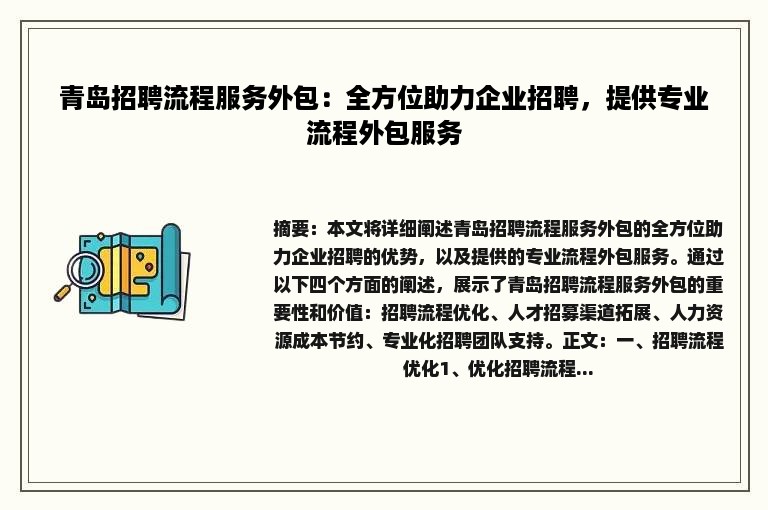 青岛招聘流程服务外包：全方位助力企业招聘，提供专业流程外包服务

摘要：本文将详细阐述青岛招聘流程服务外包的全方位助力企业招聘的优势，以及提供的专业流程外包服务。通过以下四个方面的阐述，展示了青岛招聘流程服务外包的重要性和价值：招聘流程优化、人才招募渠道拓展、人力资源成本节约、专业化招聘团队支持。正文：一、招聘流程优化1、优化招聘流程...